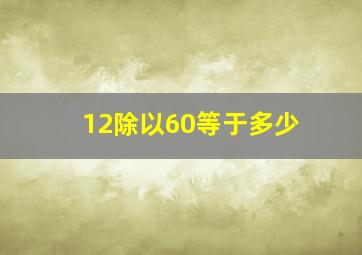 12除以60等于多少